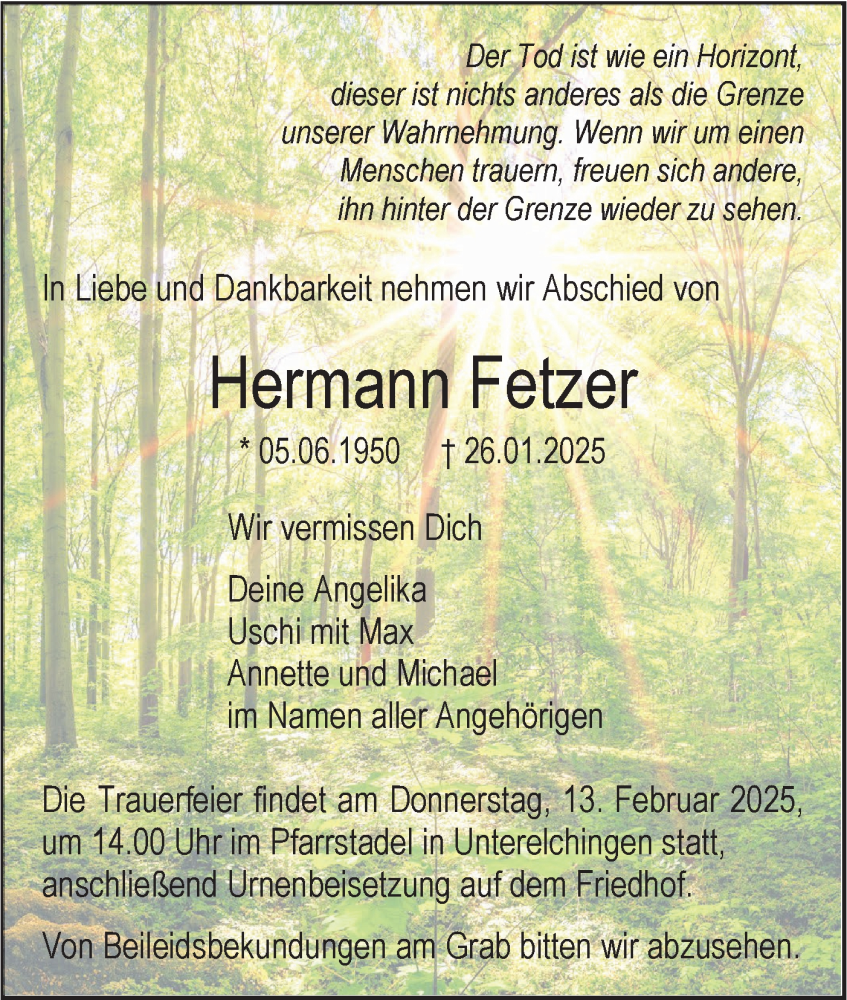 Der Tod ist wie ein Horizont,
dieser ist nichts anderes als die Grenze
unserer Wahrnehmung. Wenn wir um einen
Menschen trauern, freuen sich andere,
ihn hinter der Grenze wieder zu sehen.

In Liebe und Dankbarkeit nehmen wir Abschied von

Hermann Fetzer

* 05.06.1950 † 26.01.2025

Wir vermissen Dich

Deine Angelika
Uschi mit Max
Annette und Michael
im Namen aller Angehörigen

Die Trauerfeier findet am Donnerstag, 13. Februar 2025, um 14.00 Uhr im Pfarrstadel in Unterelchingen statt, anschließend Urnenbeisetzung auf dem Friedhof.

Von Beileidsbekundungen am Grab bitten wir abzusehen.